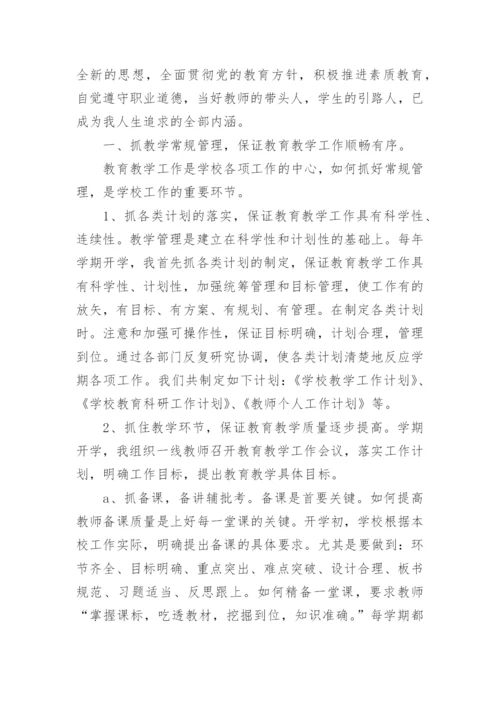 全新的思想，全面贯彻党的教育方针，积极推进素质教育，自觉遵守职业道德，当好教师的带头人，学生的引路人，已成为我人生追求的全部内涵。

一、抓教学常规管理，保证教育教学工作顺畅有序。

教育教学工作是学校各项工作的中心，如何抓好常规管理，是学校工作的重要环节。

1、抓各类计划的落实，保证教育教学工作具有科学性、连续性。教学管理是建立在科学性和计划性的基础上。每年学期开学，我首先抓各类计划的制定，保证教育教学工作具有科学性、计划性，加强统筹管理和目标管理，使工作有的放矢，有目标、有方案、有规划、有管理。在制定各类计划时。注意和加强可操作性，保证目标明确，计划合理，管理到位。通过各部门反复研究协调，使各类计划清楚地反应学期各项工作。我们共制定如下计划：《学校教学工作计划》、《学校教育科研工作计划》、《教师个人工作计划》等。

2、抓住教学环节，保证教育教学质量逐步提高。学期开学，我组织一线教师召开教育教学工作会议，落实工作计划，明确工作目标，提出教育教学具体目标。

a、抓备课，备讲辅批考。备课是首要关键。如何提高教师备课质量是上好每一堂课的关键。开学初，学校根据本校工作实际，明确提出备课的具体要求。尤其是要做到：环节齐全、目标明确、重点突出、难点突破、设计合理、板书规范、习题适当、反思跟上。如何精备一堂课，要求教师“掌握课标，吃透教材，挖掘到位，知识准确。”每学期都